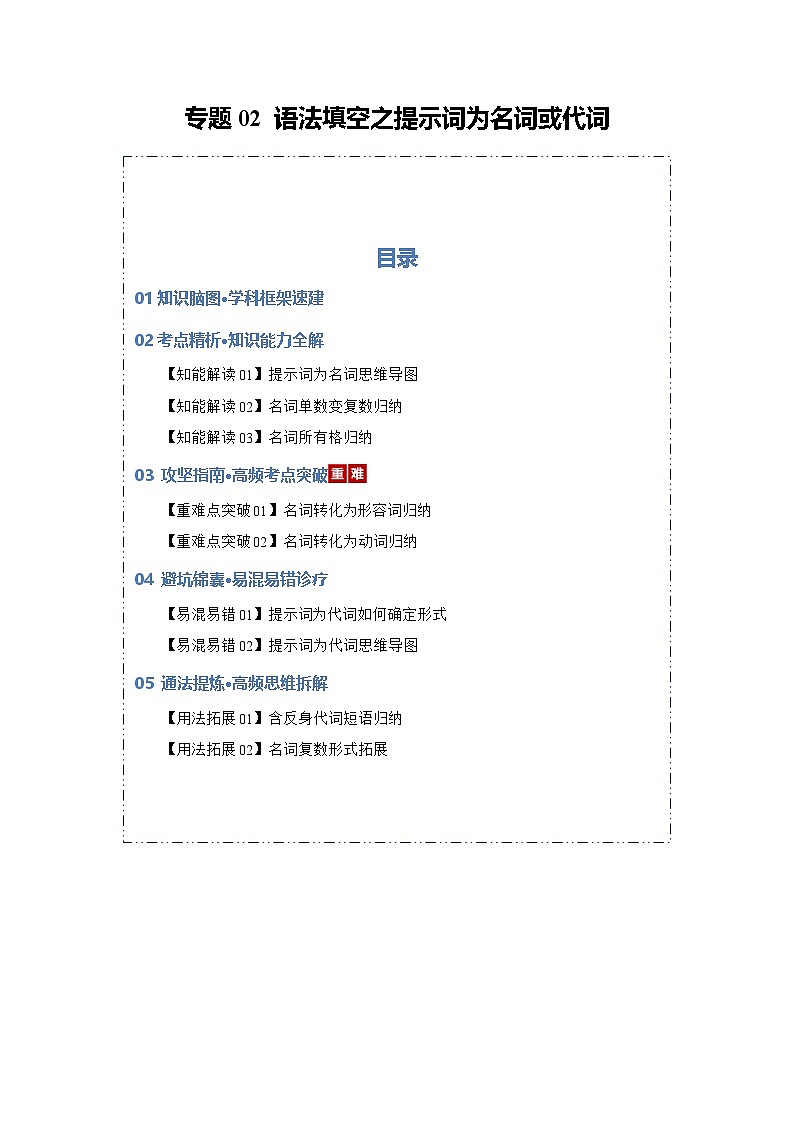 专题 02 语法填空之提示词为名词或代词

目录

01 知识脑图•学科框架速建

02 考点精析•知识能力全解

【知能解读 01】提示词为名词思维导图

【知能解读 02】名词单数变复数归纳

【知能解读 03】名词所有格归纳

03 攻坚指南•高频考点突破 重 难

【重难点突破 01】名词转化为形容词归纳

【重难点突破 02】名词转化为动词归纳

04 避坑锦囊•易混易错诊疗

【易混易错 01】提示词为代词如何确定形式

【易混易错 02】提示词为代词思维导图

05 通法提炼•高频思维拆解

【用法拓展 01】含反身代词短语归纳

【用法拓展 02】名词复数形式拓展